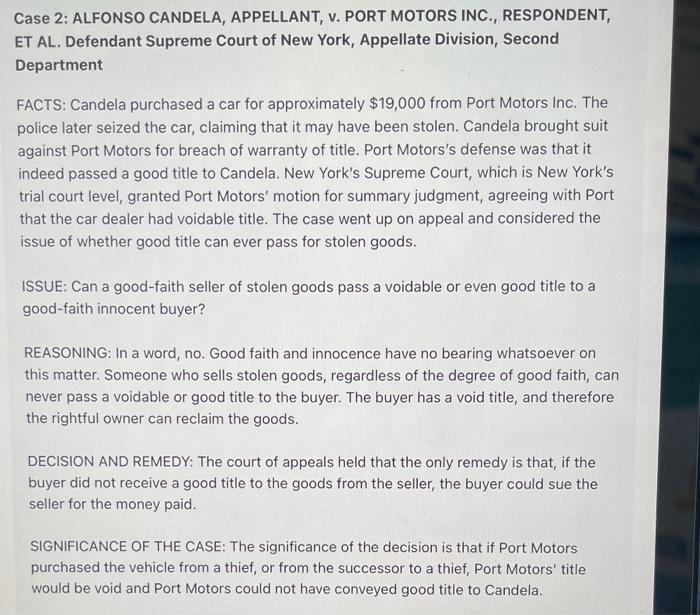 Case 2: ALFONSO CANDELA, APPELLANT, v. PORT MOTORS INC., RESPONDENT, ET AL. Defendant Supreme Court of New York, Appellate Division, Second Department

FACTS: Candela purchased a car for approximately $19,000 from Port Motors Inc. The police later seized the car, claiming that it may have been stolen. Candela brought suit against Port Motors for breach of warranty of title. Port Motors's defense was that it indeed passed a good title to Candela. New York's Supreme Court, which is New York's trial court level, granted Port Motors' motion for summary judgment, agreeing with Port that the car dealer had voidable title. The case went up on appeal and considered the issue of whether good title can ever pass for stolen goods.

ISSUE: Can a good-faith seller of stolen goods pass a voidable or even good title to a good-faith innocent buyer?

REASONING: In a word, no. Good faith and innocence have no bearing whatsoever on this matter. Someone who sells stolen goods, regardless of the degree of good faith, can never pass a voidable or good title to the buyer. The buyer has a void title, and therefore the rightful owner can reclaim the goods.

DECISION AND REMEDY: The court of appeals held that the only remedy is that, if the buyer did not receive a good title to the goods from the seller, the buyer could sue the seller for the money paid.

SIGNIFICANCE OF THE CASE: The significance of the decision is that if Port Motors purchased the vehicle from a thief, or from the successor to a thief, Port Motors' title would be void and Port Motors could not have conveyed good title to Candela.